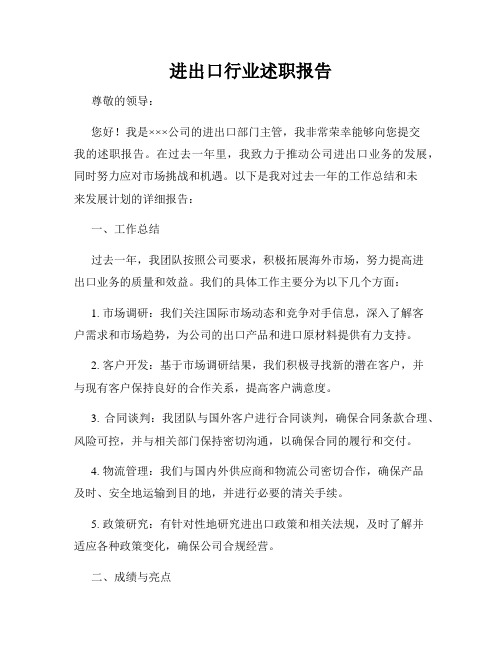 进出口行业述职报告

尊敬的领导：

您好！我是×××公司的进出口部门主管，我非常荣幸能够向您提交我的述职报告。在过去一年里，我致力于推动公司进出口业务的发展，同时努力应对市场挑战和机遇。以下是我对过去一年的工作总结和未来发展计划的详细报告：

一、工作总结

过去一年，我团队按照公司要求，积极拓展海外市场，努力提高进出口业务的质量和效益。我们的具体工作主要分为以下几个方面：

1. 市场调研：我们关注国际市场动态和竞争对手信息，深入了解客户需求和市场趋势，为公司的出口产品和进口原材料提供有力支持。

2. 客户开发：基于市场调研结果，我们积极寻找新的潜在客户，并与现有客户保持良好的合作关系，提高客户满意度。

3. 合同谈判：我团队与国外客户进行合同谈判，确保合同条款合理、风险可控，并与相关部门保持密切沟通，以确保合同的履行和交付。

4. 物流管理：我们与国内外供应商和物流公司密切合作，确保产品及时、安全地运输到目的地，并进行必要的清关手续。

5. 政策研究：有针对性地研究进出口政策和相关法规，及时了解并适应各种政策变化，确保公司合规经营。

二、成绩与亮点